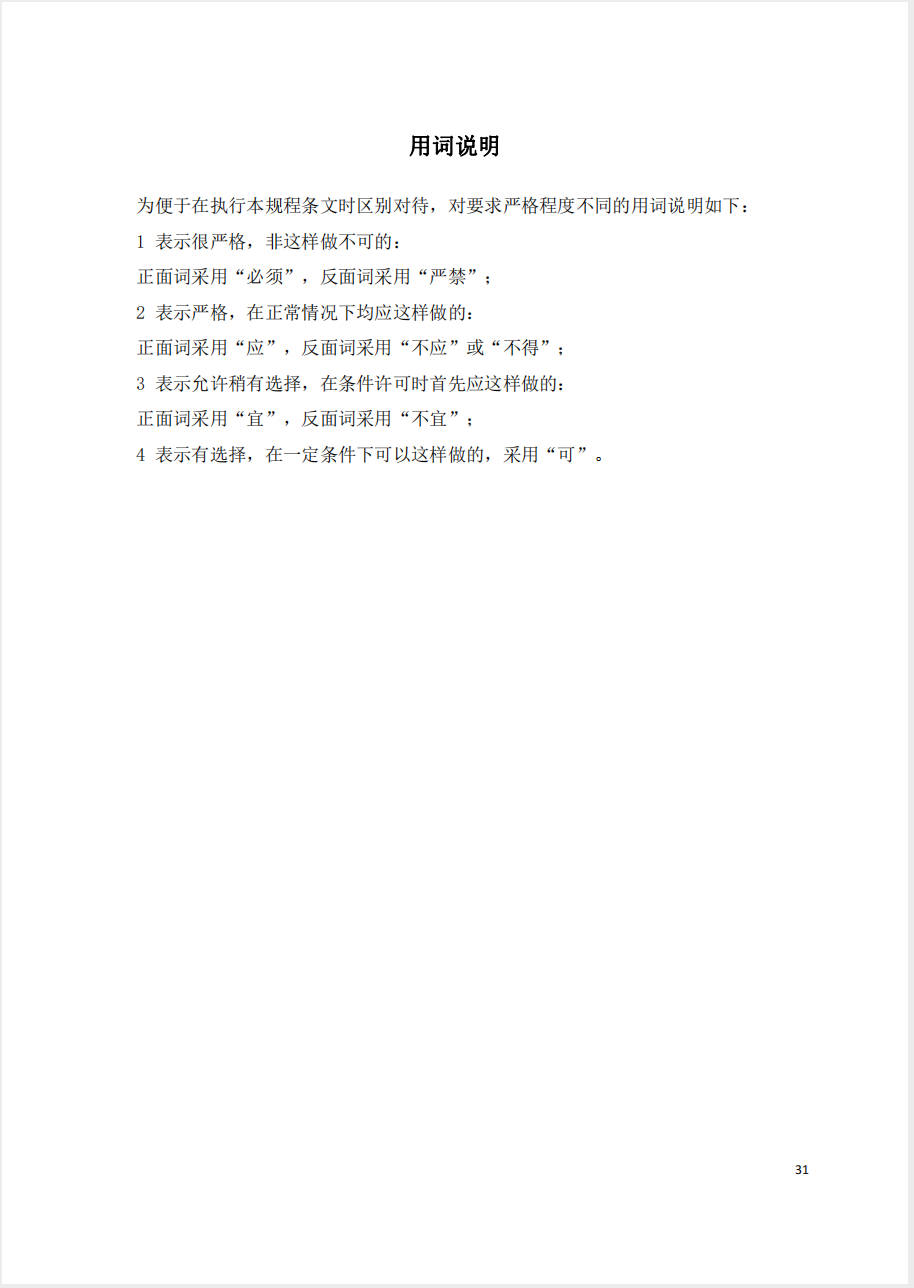 用词说明

为便于在执行本规程条文时区别对待，对要求严格程度不同的用词说明如下：

1 表示很严格，非这样做不可的：

正面词采用“必须”，反面词采用“严禁”；

2 表示严格，在正常情况下均应这样做的：

正面词采用“应”，反面词采用“不应”或“不得”；

3 表示允许稍有选择，在条件许可时首先应这样做的：

正面词采用“宜”，反面词采用“不宜”；

4 表示有选择，在一定条件下可以这样做的，采用“可”。

31